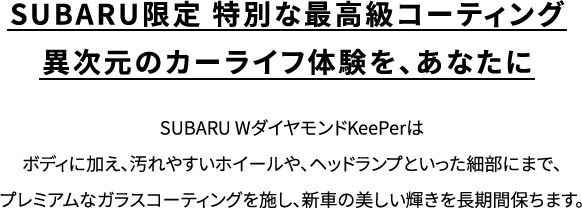 SUBARU限定 特別な最高級コーティング

異次元のカーライフ体験を、あなたに

SUBARU WダイヤモンドKeePerは

ボディに加え、汚れやすいホイールや、ヘッドランプといった細部にまで、

プレミアムなガラスコーティングを施し、新車の美しい輝きを長期間保ちます。